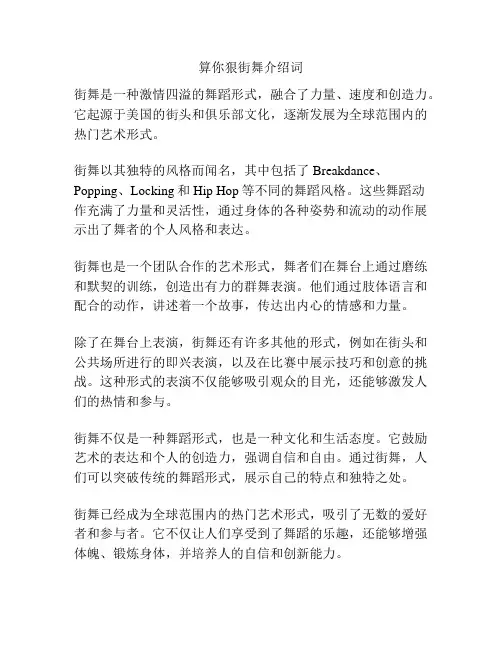 算你狠街舞介绍词

街舞是一种激情四溢的舞蹈形式，融合了力量、速度和创造力。它起源于美国的街头和俱乐部文化，逐渐发展为全球范围内的热门艺术形式。

街舞以其独特的风格而闻名，其中包括了 Breakdance、Popping、Locking 和 Hip Hop 等不同的舞蹈风格。这些舞蹈动作充满了力量和灵活性，通过身体的各种姿势和流动的动作展示出了舞者的个人风格和表达。

街舞也是一个团队合作的艺术形式，舞者们在舞台上通过磨练和默契的训练，创造出有力的群舞表演。他们通过肢体语言和配合的动作，讲述着一个故事，传达出内心的情感和力量。

除了在舞台上表演，街舞还有许多其他的形式，例如在街头和公共场所进行的即兴表演，以及在比赛中展示技巧和创意的挑战。这种形式的表演不仅能够吸引观众的目光，还能够激发人们的热情和参与。

街舞不仅是一种舞蹈形式，也是一种文化和生活态度。它鼓励艺术的表达和个人的创造力，强调自信和自由。通过街舞，人们可以突破传统的舞蹈形式，展示自己的特点和独特之处。

街舞已经成为全球范围内的热门艺术形式，吸引了无数的爱好者和参与者。它不仅让人们享受到了舞蹈的乐趣，还能够增强体魄、锻炼身体，并培养人的自信和创新能力。